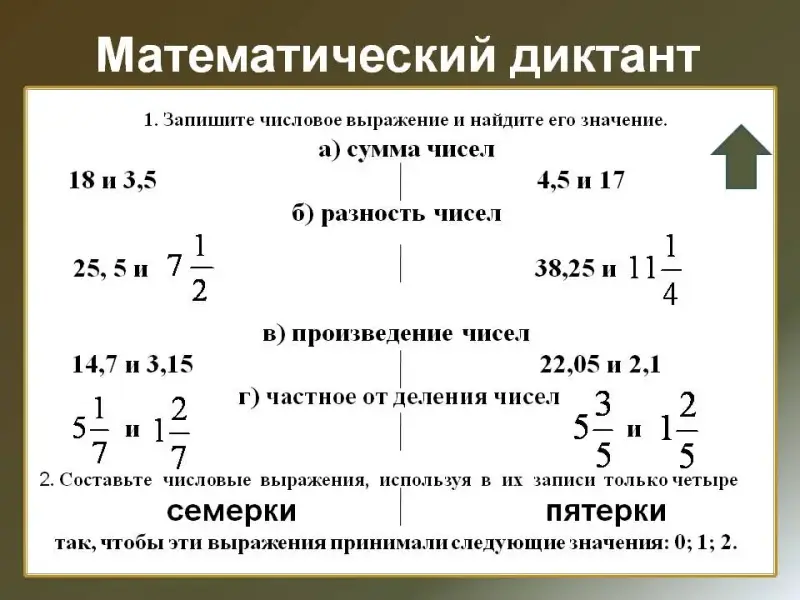 Математический диктант

1. Запишите числовое выражение и найдите его значение.

а) сумма чисел

18 и 3,5

4,5 и 17

б) разность чисел

25, 5 и $7\frac{1}{2}$

38,25 и $11\frac{1}{4}$

в) произведение чисел

14,7 и 3,15

22,05 и 2,1

г) частное от деления чисел

$5\frac{1}{7}$ и $1\frac{2}{7}$

$5\frac{3}{5}$ и $1\frac{2}{5}$

2. Составьте числовые выражения, используя в их записи только четыре

семерки

пятерки

так, чтобы эти выражения принимали следующие значения: 0; 1; 2.